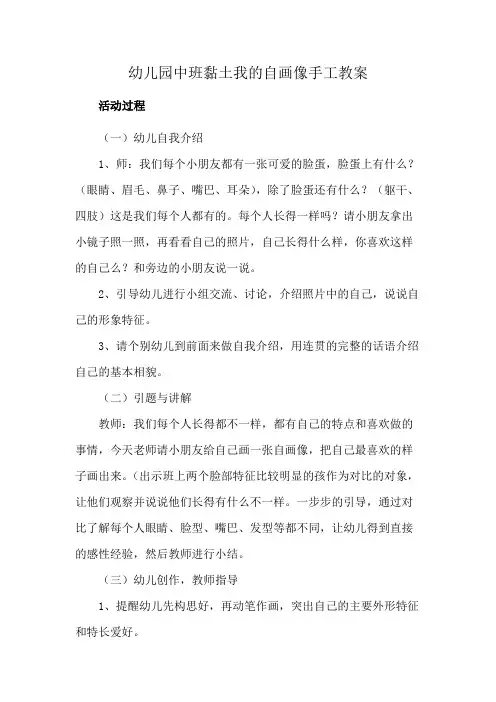 幼儿园中班黏土我的自画像手工教案

活动过程

（一）幼儿自我介绍

1、师：我们每个小朋友都有一张可爱的脸蛋，脸蛋上有什么？（眼睛、眉毛、鼻子、嘴巴、耳朵），除了脸蛋还有什么？（躯干、四肢）这是我们每个人都有的。每个人长得一样吗？请小朋友拿出小镜子照一照，再看看自己的照片，自己长得什么样，你喜欢这样的自己么？和旁边的小朋友说一说。

2、引导幼儿进行小组交流、讨论，介绍照片中的自己，说说自己的形象特征。

3、请个别幼儿到前面来做自我介绍，用连贯的完整的话语介绍自己的基本相貌。

（二）引题与讲解

教师：我们每个人长得都不一样，都有自己的特点和喜欢做的事情，今天老师请小朋友给自己画一张自画像，把自己最喜欢的样子画出来。(出示班上两个脸部特征比较明显的孩作为对比的对象，让他们观察并说说他们长得有什么不一样。一步步的引导，通过对比了解每个人眼睛、脸型、嘴巴、发型等都不同，让幼儿得到直接的感性经验，然后教师进行小结。

（三）幼儿创作，教师指导

1、提醒幼儿先构思好，再动笔作画，突出自己的主要外形特征和特长爱好。